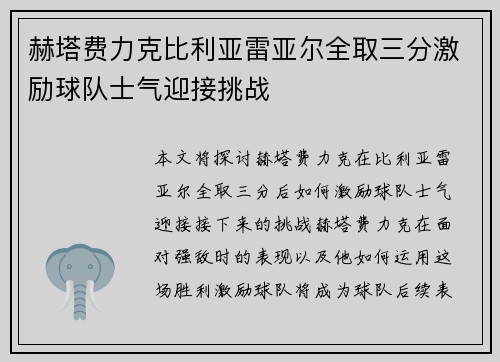 赫塔费力克比利亚雷亚尔全取三分激励球队士气迎接挑战

本文将探讨赫塔费力克在比利亚雷亚尔全取三分后如何激励球队士气迎接接下来的挑战赫塔费力克在面对强敌时的表现以及他如何运用这场胜利激励球队将成为球队后续表